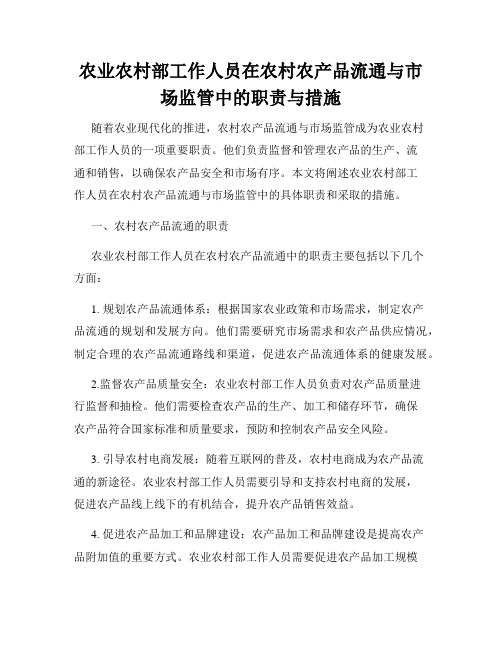 农业农村部工作人员在农村农产品流通与市场监管中的职责与措施

随着农业现代化的推进，农村农产品流通与市场监管成为农业农村部工作人员的一项重要职责。他们负责监督和管理农产品的生产、流通和销售，以确保农产品安全和市场有序。本文将阐述农业农村部工作人员在农村农产品流通与市场监管中的具体职责和采取的措施。

一、农村农产品流通的职责

农业农村部工作人员在农村农产品流通中的职责主要包括以下几个方面：

1. 规划农产品流通体系：根据国家农业政策和市场需求，制定农产品流通的规划和发展方向。他们需要研究市场需求和农产品供应情况，制定合理的农产品流通路线和渠道，促进农产品流通体系的健康发展。

2.监督农产品质量安全：农业农村部工作人员负责对农产品质量进行监督和抽检。他们需要检查农产品的生产、加工和储存环节，确保农产品符合国家标准和质量要求，预防和控制农产品安全风险。

3. 引导农村电商发展：随着互联网的普及，农村电商成为农产品流通的新途径。农业农村部工作人员需要引导和支持农村电商的发展，促进农产品线上线下的有机结合，提升农产品销售效益。

4. 促进农产品加工和品牌建设：农产品加工和品牌建设是提高农产品附加值的重要方式。农业农村部工作人员需要促进农产品加工规模